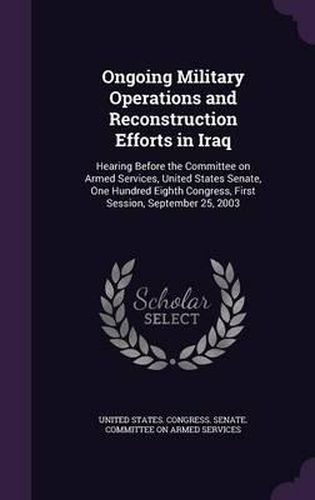 Ongoing Military Operations and Reconstruction Efforts in Iraq

Hearing Before the Committee on Armed Services, United States Senate, One Hundred Eighth Congress, First Session, September 25, 2003

Scholar SELECT

UNITED STATES. CONGRESS. SENATE. COMMITTEE ON ARMED SERVICES